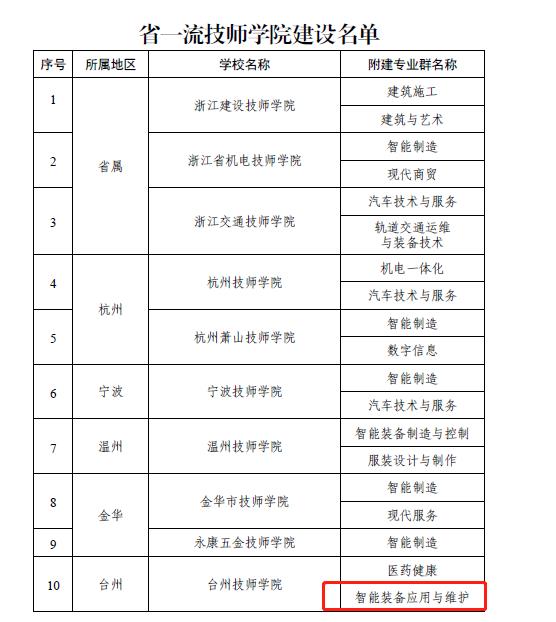 省一流技师学院建设名单

| 序号 | 所属地区 | 学校名称 | 附建专业群名称 |
|---|---|---|---|
| 1 | 省属 | 浙江建设技师学院 | 建筑施工 |
| | | | 建筑与艺术 |
| 2 | | 浙江省机电技师学院 | 智能制造 |
| | | | 现代商贸 |
| 3 | | 浙江交通技师学院 | 汽车技术与服务 |
| | | | 轨道交通运维与装备技术 |
| 4 | 杭州 | 杭州技师学院 | 机电一体化 |
| | | | 汽车技术与服务 |
| 5 | | 杭州萧山技师学院 | 智能制造 |
| | | | 数字信息 |
| 6 | 宁波 | 宁波技师学院 | 智能制造 |
| | | | 汽车技术与服务 |
| 7 | 温州 | 温州技师学院 | 智能装备制造与控制 |
| | | | 服装设计与制作 |
| 8 | 金华 | 金华市技师学院 | 智能制造 |
| | | | 现代服务 |
| 9 | | 永康五金技师学院 | 智能制造 |
| 10 | 台州 | 台州技师学院 | 医药健康 |
| | | | 智能装备应用与维护 |